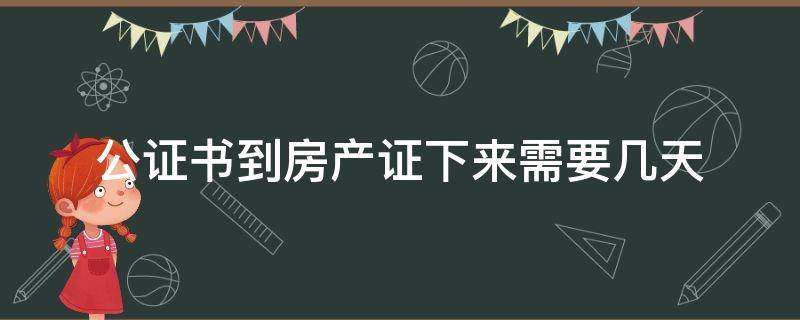 公证书到房产证下来需要几天